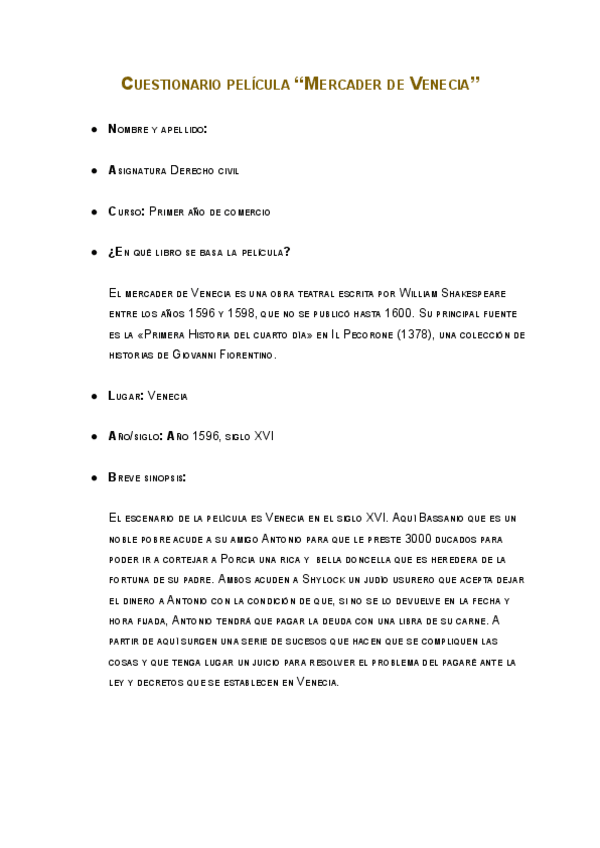 Cuestionario película “Mercader de Venecia”

- Nombre y apellido:

- Asignatura Derecho civil

- Curso: Primer año de comercio

- ¿En qué libro se basa la película?

El mercader de Venecia es una obra teatral escrita por William Shakespeare entre los años 1596 y 1598, que no se publicó hasta 1600. Su principal fuente es la «Primera Historia del cuarto día» en Il Pecorone (1378), una colección de historias de Giovanni Fiorentino.

- Lugar: Venecia

- Año/siglo: Año 1596, siglo XVI

- Breve sinopsis:

El escenario de la película es Venecia en el siglo XVI. Aquí Bassanio que es un noble pobre acude a su amigo Antonio para que le preste 3000 ducados para poder ir a cortejar a Porcia una rica y bella doncella que es heredera de la fortuna de su padre. Ambos acuden a Shylock un judío usurero que acepta dejar el dinero a Antonio con la condición de que, si no se lo devuelve en la fecha y hora fijada, Antonio tendrá que pagar la deuda con una libra de su carne. A partir de aquí surgen una serie de sucesos que hacen que se compliquen las cosas y que tenga lugar un juicio para resolver el problema del pagaré ante la ley y decretos que se establecen en Venecia.